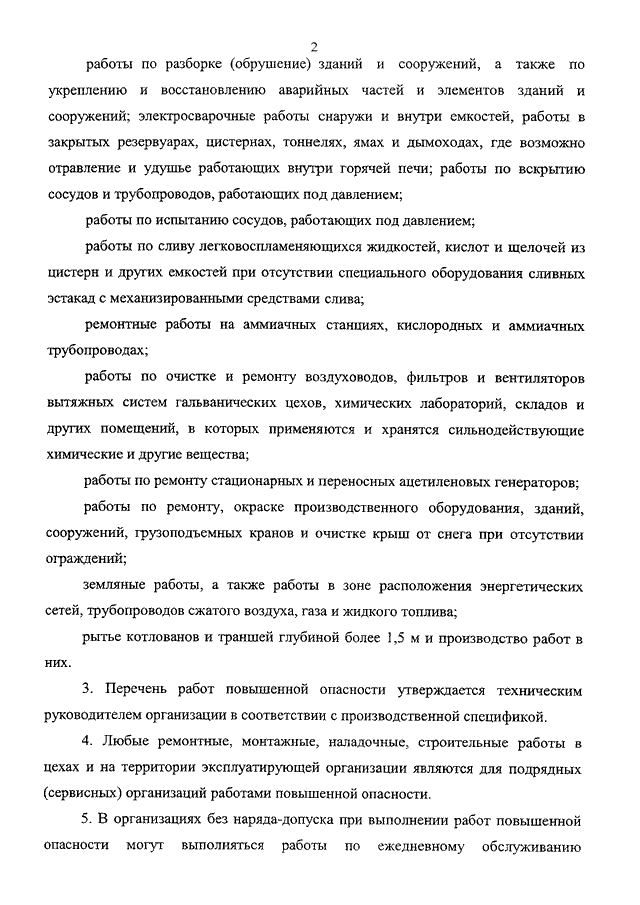 2

работы по разборке (обрушение) зданий и сооружений, а также по укреплению и восстановлению аварийных частей и элементов зданий и сооружений; электросварочные работы снаружи и внутри емкостей, работы в закрытых резервуарах, цистернах, тоннелях, ямах и дымоходах, где возможно отравление и удушье работающих внутри горячей печи; работы по вскрытию сосудов и трубопроводов, работающих под давлением;

работы по испытанию сосудов, работающих под давлением;

работы по сливу легковоспламеняющихся жидкостей, кислот и щелочей из цистерн и других емкостей при отсутствии специального оборудования сливных эстакад с механизированными средствами слива;

ремонтные работы на аммиачных станциях, кислородных и аммиачных трубопроводах;

работы по очистке и ремонту воздуховодов, фильтров и вентиляторов вытяжных систем гальванических цехов, химических лабораторий, складов и других помещений, в которых применяются и хранятся сильнодействующие химические и другие вещества;

работы по ремонту стационарных и переносных ацетиленовых генераторов;

работы по ремонту, окраске производственного оборудования, зданий, сооружений, грузоподъемных кранов и очистке крыш от снега при отсутствии ограждений;

земляные работы, а также работы в зоне расположения энергетических сетей, трубопроводов сжатого воздуха, газа и жидкого топлива;

рытье котлованов и траншей глубиной более 1,5 м и производство работ в них.

3. Перечень работ повышенной опасности утверждается техническим руководителем организации в соответствии с производственной спецификой.

4. Любые ремонтные, монтажные, наладочные, строительные работы в цехах и на территории эксплуатирующей организации являются для подрядных (сервисных) организаций работами повышенной опасности.

5. В организациях без наряда-допуска при выполнении работ повышенной опасности могут выполняться работы по ежедневному обслуживанию